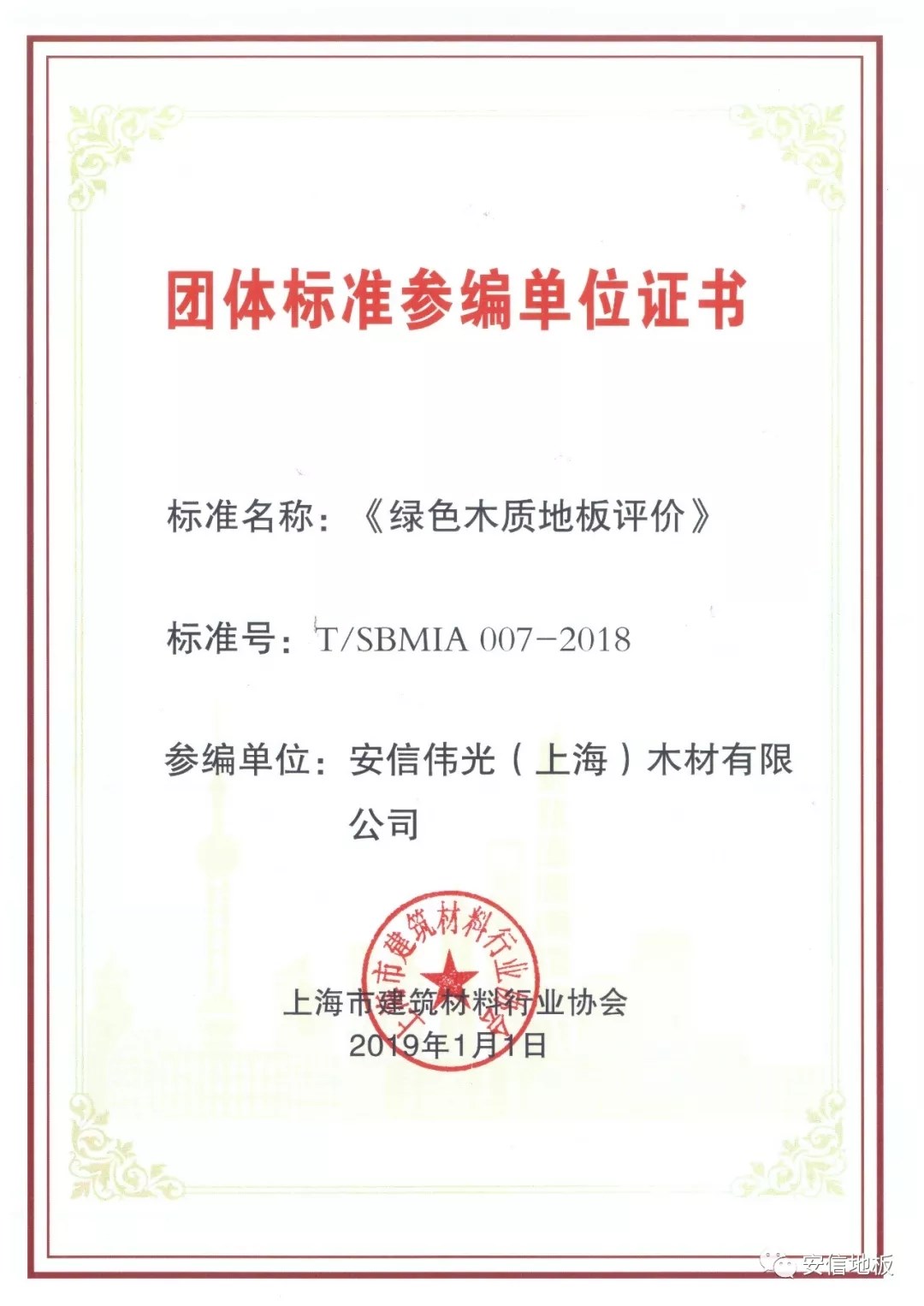 团体标准参编单位证书

标准名称：《绿色木质地板评价》

标准号：T/SBMIA 007-2018

参编单位：安信伟光（上海）木材有限公司

上海市建筑材料行业协会

上海市建筑材料行业协会
2019年1月1日

安信地板